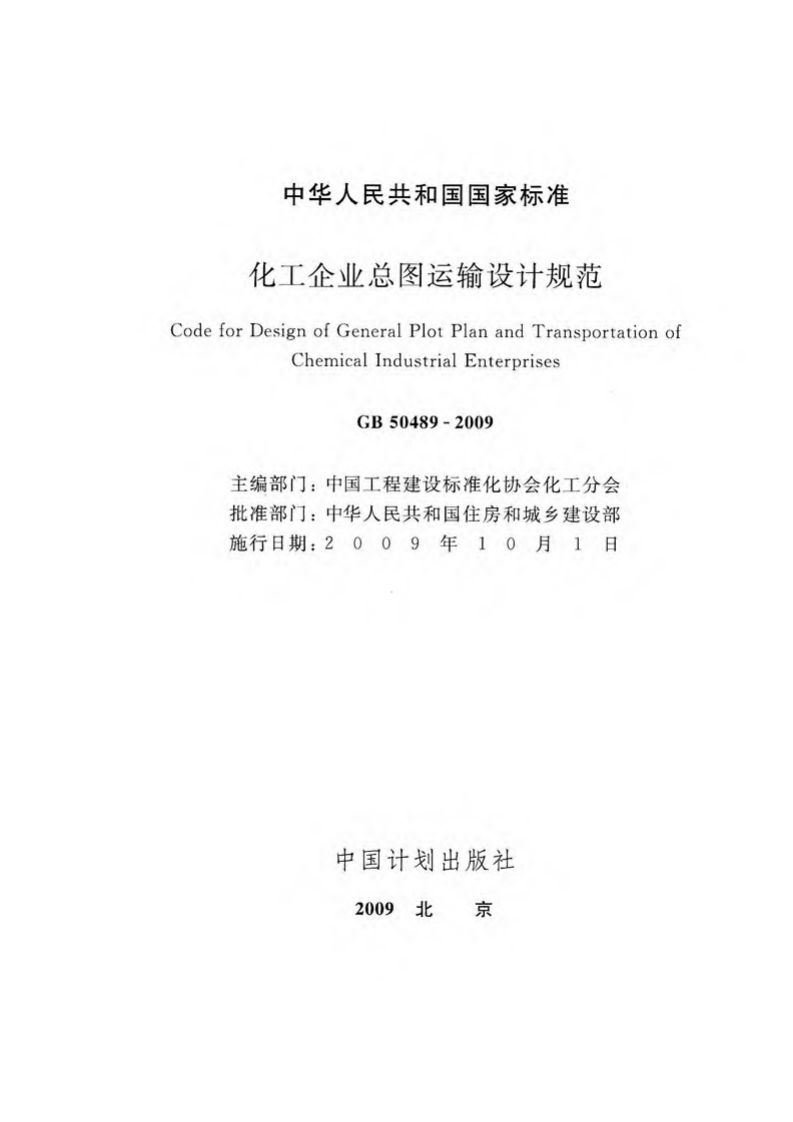 中华人民共和国国家标准

化工企业总图运输设计规范

Code for Design of General Plot Plan and Transportation of Chemical Industrial Enterprises

GB 50489 - 2009

主编部门：中国工程建设标准化协会化工分会
批准部门：中华人民共和国住房和城乡建设部
施行日期：2 0 0 9 年 1 0 月 1 日

中国计划出版社

2009 北 京